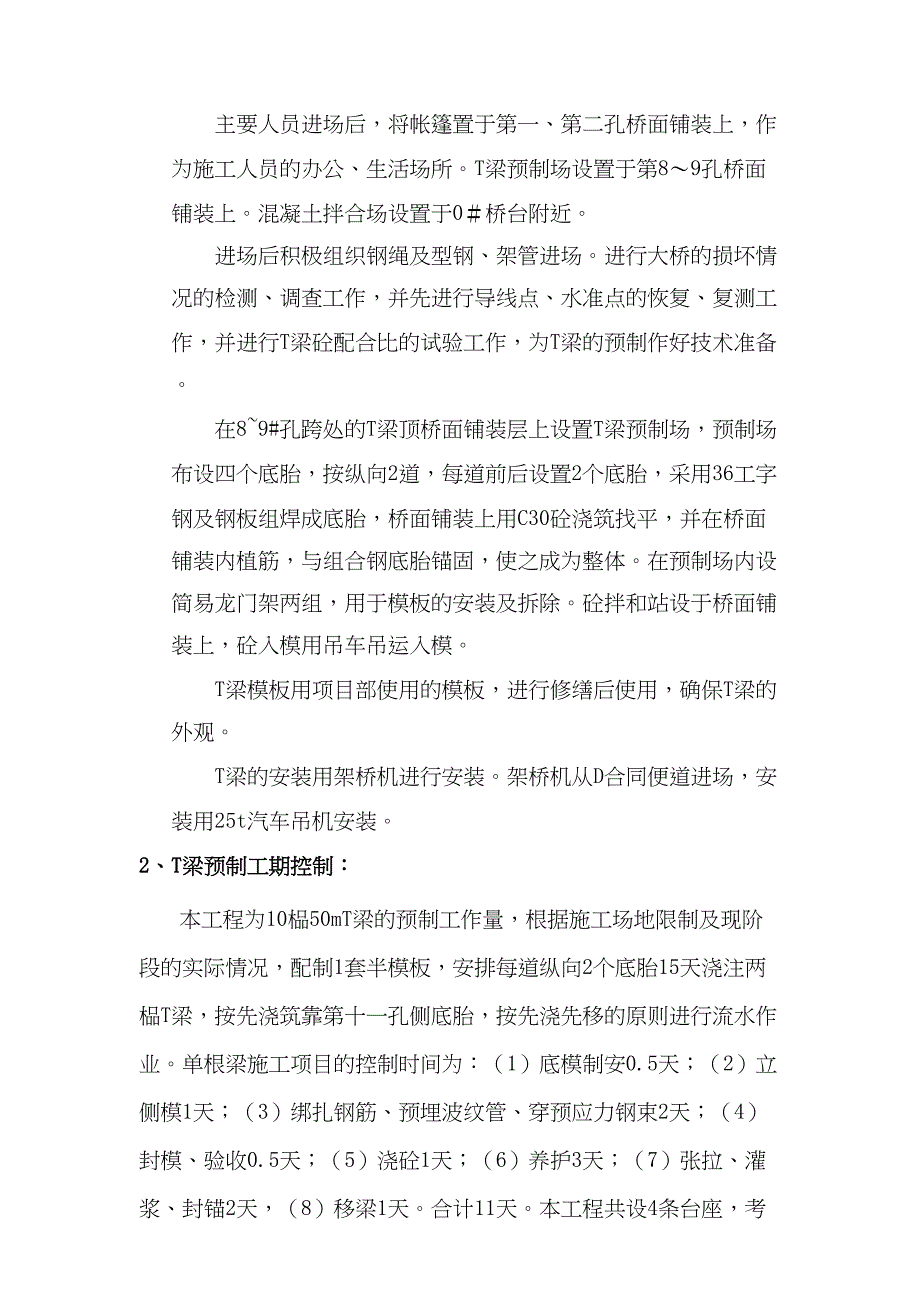 主要人员进场后，将帐篷置于第一、第二孔桥面铺装上，作为施工人员的办公、生活场所。T梁预制场设置于第8～9孔桥面铺装上。混凝土拌合场设置于0＃桥台附近。

进场后积极组织钢绳及型钢、架管进场。进行大桥的损坏情况的检测、调查工作，并先进行导线点、水准点的恢复、复测工作，并进行T梁砼配合比的试验工作，为T梁的预制作好技术准备。

在8~9#孔跨处的T梁顶桥面铺装层上设置T梁预制场，预制场布设四个底胎，按纵向2道，每道前后设置2个底胎，采用36工字钢及钢板组焊成底胎，桥面铺装上用C30砼浇筑找平，并在桥面铺装内植筋，与组合钢底胎锚固，使之成为整体。在预制场内设简易龙门架两组，用于模板的安装及拆除。砼拌和站设于桥面铺装上，砼入模用吊车吊运入模。

T梁模板用项目部使用的模板，进行修缮后使用，确保T梁的外观。

T梁的安装用架桥机进行安装。架桥机从D合同便道进场，安装用25t汽车吊机安装。

2、T梁预制工期控制：

本工程为10榀50mT梁的预制工作量，根据施工场地限制及现阶段的实际情况，配制1套半模板，安排每道纵向2个底胎15天浇注两榀T梁，按先浇筑靠第十一孔侧底胎，按先浇先移的原则进行流水作业。单根梁施工项目的控制时间为：（1）底模制安0.5天；（2）立侧模1天；（3）绑扎钢筋、预埋波纹管、穿预应力钢束2天；（4）封模、验收0.5天；（5）浇砼1天；（6）养护3天；（7）张拉、灌浆、封锚2天，（8）移梁1天。合计11天。本工程共设4条台座，考